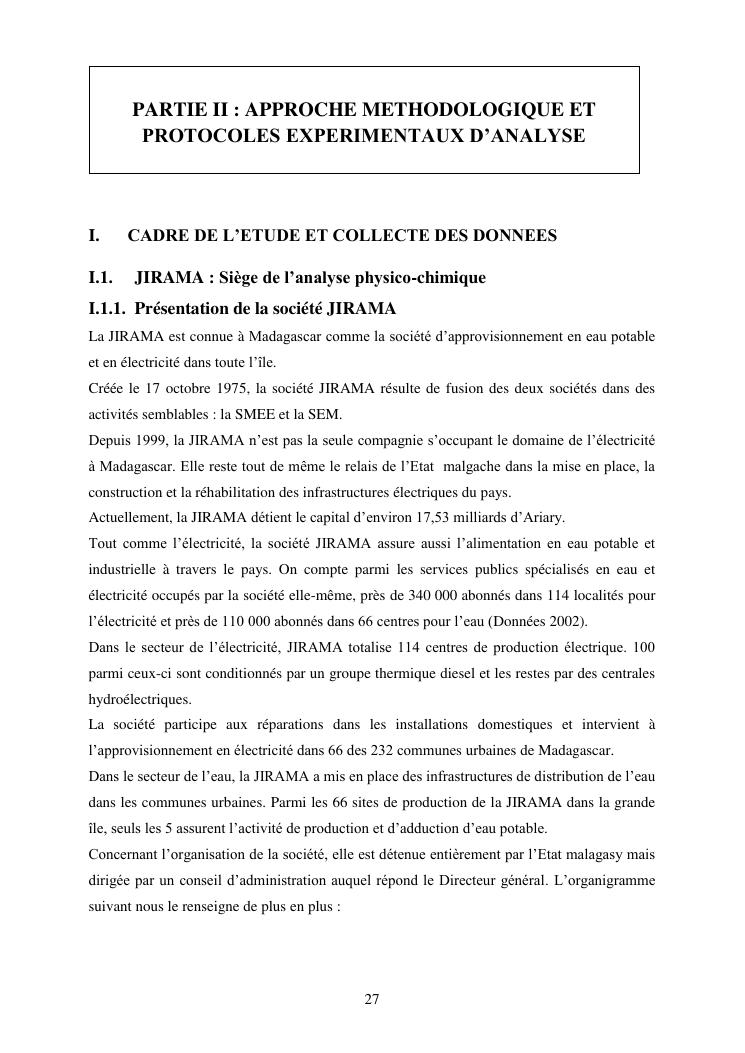 PARTIE II : APPROCHE METHODOLOGIQUE ET PROTOCOLES EXPERIMENTAUX D'ANALYSE

I. CADRE DE L'ETUDE ET COLLECTE DES DONNEES

I.1. JIRAMA : Siège de l'analyse physico-chimique

I.1.1. Présentation de la société JIRAMA

La JIRAMA est connue à Madagascar comme la société d'approvisionnement en eau potable et en électricité dans toute l'île.
Créée le 17 octobre 1975, la société JIRAMA résulte de fusion des deux sociétés dans des activités semblables : la SMEE et la SEM.
Depuis 1999, la JIRAMA n'est pas la seule compagnie s'occupant le domaine de l'électricité à Madagascar. Elle reste tout de même le relais de l'Etat malgache dans la mise en place, la construction et la réhabilitation des infrastructures électriques du pays.
Actuellement, la JIRAMA détient le capital d'environ 17,53 milliards d'Ariary.
Tout comme l'électricité, la société JIRAMA assure aussi l'alimentation en eau potable et industrielle à travers le pays. On compte parmi les services publics spécialisés en eau et électricité occupés par la société elle-même, près de 340 000 abonnés dans 114 localités pour l'électricité et près de 110 000 abonnés dans 66 centres pour l'eau (Données 2002).
Dans le secteur de l'électricité, JIRAMA totalise 114 centres de production électrique. 100 parmi ceux-ci sont conditionnés par un groupe thermique diesel et les restes par des centrales hydroélectriques.
La société participe aux réparations dans les installations domestiques et intervient à l'approvisionnement en électricité dans 66 des 232 communes urbaines de Madagascar.
Dans le secteur de l'eau, la JIRAMA a mis en place des infrastructures de distribution de l'eau dans les communes urbaines. Parmi les 66 sites de production de la JIRAMA dans la grande île, seuls les 5 assurent l'activité de production et d'adduction d'eau potable.
Concernant l'organisation de la société, elle est détenue entièrement par l'Etat malagasy mais dirigée par un conseil d'administration auquel répond le Directeur général. L'organigramme suivant nous le renseigne de plus en plus :

27